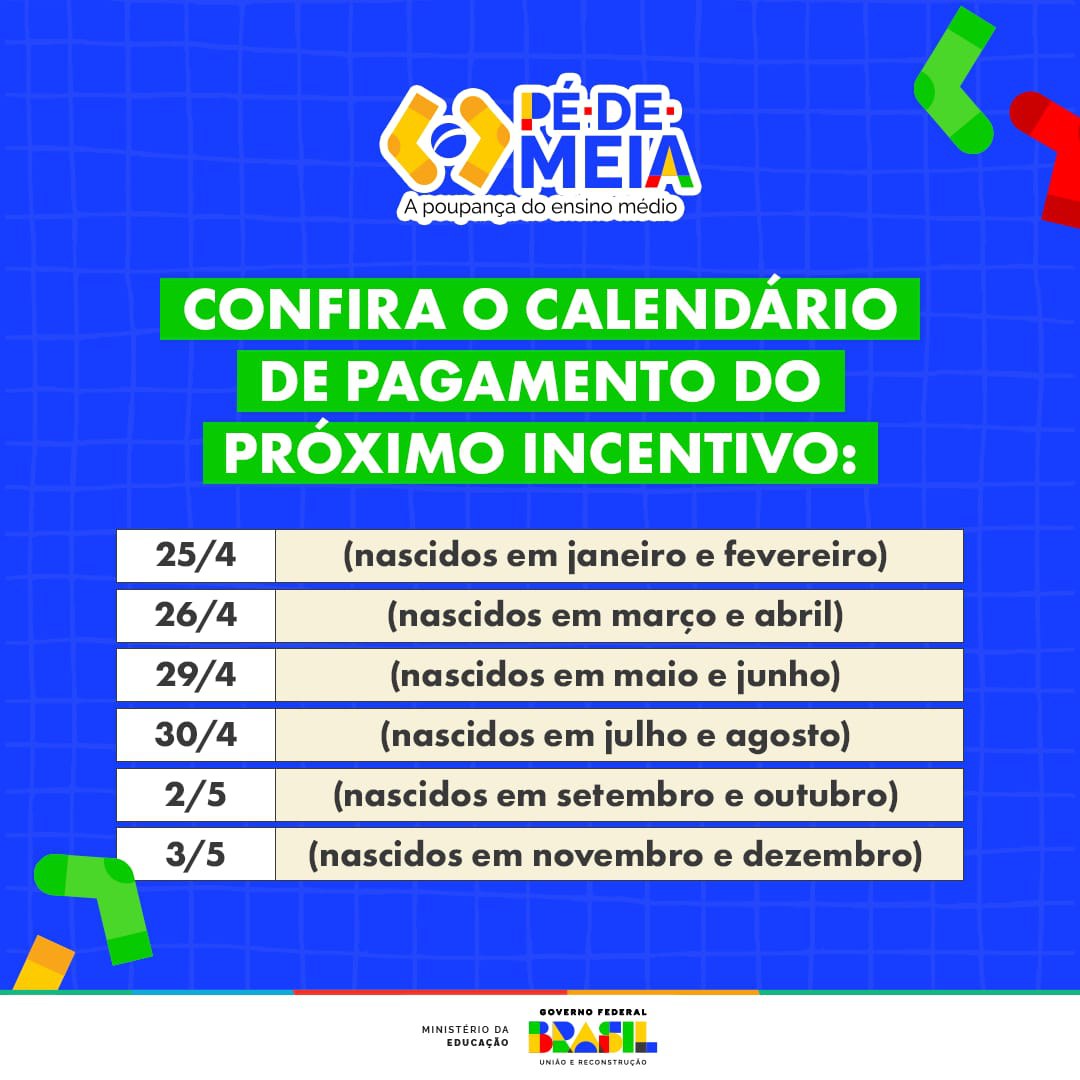 PÉ-DE-MEIA
A poupança do ensino médio

CONFIRA O CALENDÁRIO DE PAGAMENTO DO PRÓXIMO INCENTIVO:

| 25/4 | (nascidos em janeiro e fevereiro) |
|---|---|
| 26/4 | (nascidos em março e abril) |
| 29/4 | (nascidos em maio e junho) |
| 30/4 | (nascidos em julho e agosto) |
| 2/5 | (nascidos em setembro e outubro) |
| 3/5 | (nascidos em novembro e dezembro) |

MINISTÉRIO DA EDUCAÇÃO
GOVERNO FEDERAL
BRASIL
UNIÃO E RECONSTRUÇÃO